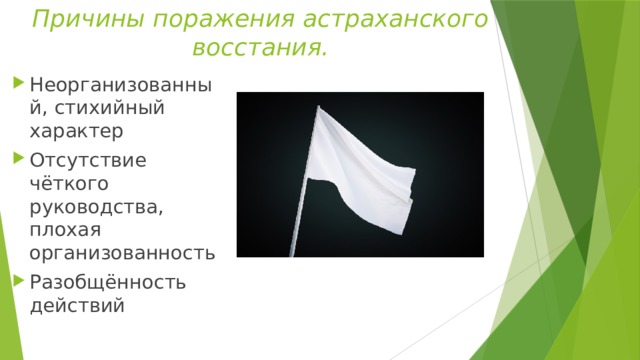 Причины поражения астраханского восстания.

Неорганизованный, стихийный характер

Отсутствие чёткого руководства, плохая организованность

Разобщённость действий